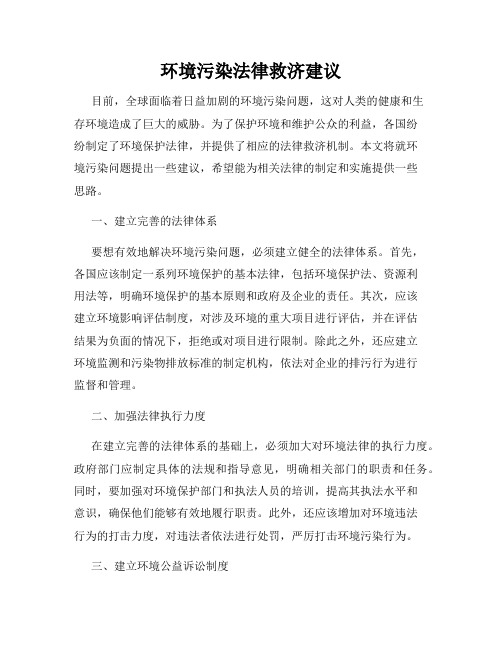 环境污染法律救济建议

目前，全球面临着日益加剧的环境污染问题，这对人类的健康和生存环境造成了巨大的威胁。为了保护环境和维护公众的利益，各国纷纷制定了环境保护法律，并提供了相应的法律救济机制。本文将就环境污染问题提出一些建议，希望能为相关法律的制定和实施提供一些思路。

一、建立完善的法律体系

要想有效地解决环境污染问题，必须建立健全的法律体系。首先，各国应该制定一系列环境保护的基本法律，包括环境保护法、资源利用法等，明确环境保护的基本原则和政府及企业的责任。其次，应该建立环境影响评估制度，对涉及环境的重大项目进行评估，并在评估结果为负面的情况下，拒绝或对项目进行限制。除此之外，还应建立环境监测和污染物排放标准的制定机构，依法对企业的排污行为进行监督和管理。

二、加强法律执行力度

在建立完善的法律体系的基础上，必须加大对环境法律的执行力度。政府部门应制定具体的法规和指导意见，明确相关部门的职责和任务。同时，要加强对环境保护部门和执法人员的培训，提高其执法水平和意识，确保他们能够有效地履行职责。此外，还应该增加对环境违法行为的打击力度，对违法者依法进行处罚，严厉打击环境污染行为。

三、建立环境公益诉讼制度